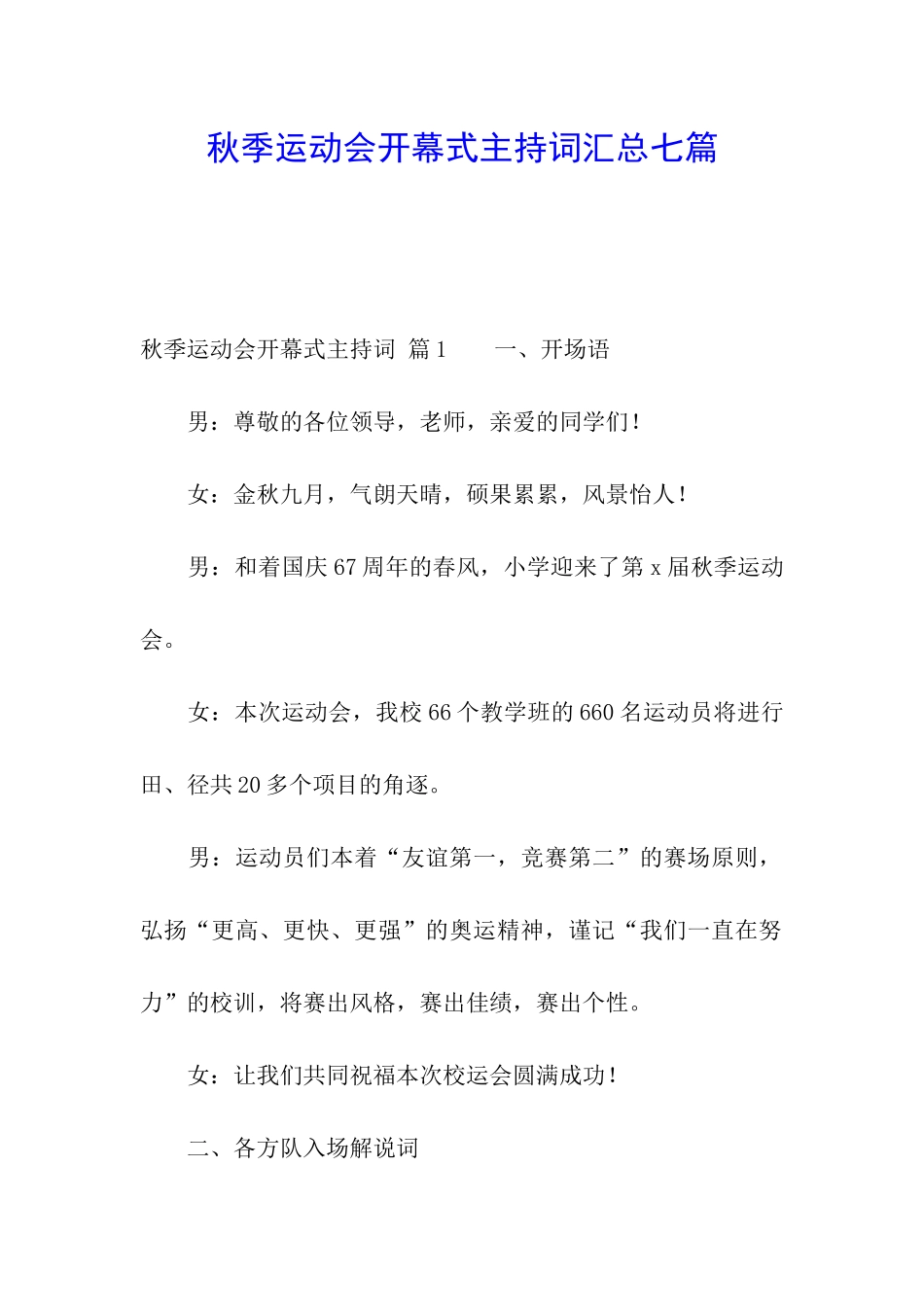 秋季运动会开幕式主持词汇总七篇

秋季运动会开幕式主持词 篇1 一、开场语

男：尊敬的各位领导，老师，亲爱的同学们！

女：金秋九月，气朗天晴，硕果累累，风景怡人！

男：和着国庆67周年的春风，小学迎来了第x届秋季运动会。

女：本次运动会，我校66个教学班的660名运动员将进行田、径共20多个项目的角逐。

男：运动员们本着“友谊第一，竞赛第二”的赛场原则，弘扬“更高、更快、更强”的奥运精神，谨记“我们一直在努力”的校训，将赛出风格，赛出佳绩，赛出个性。

女：让我们共同祝福本次校运会圆满成功！

二、各方队入场解说词